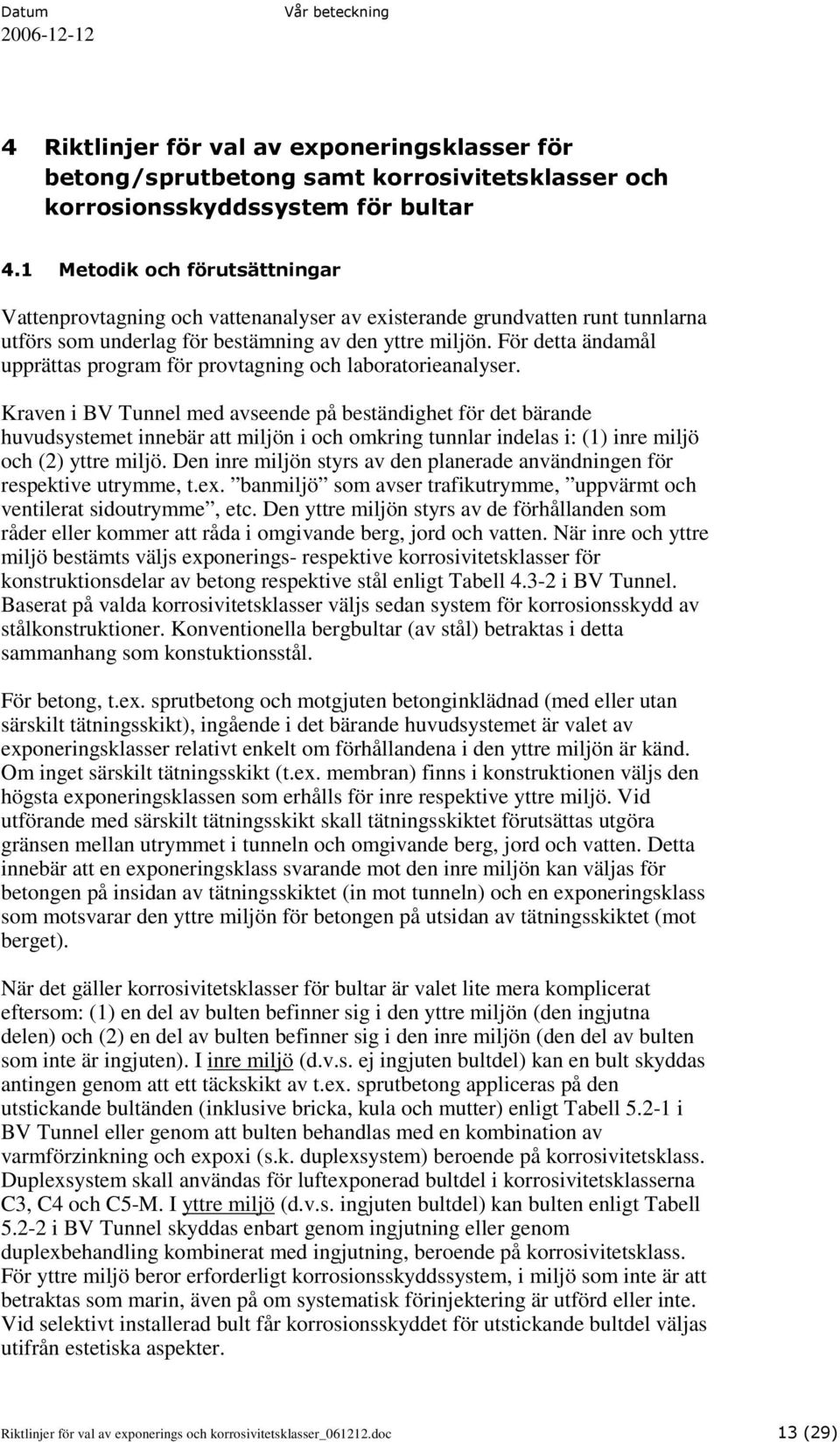 Datum
2006-12-12

Vår beteckning

4 Riktlinjer för val av exponeringsklasser för betong/sprutbetong samt korrosivitetsklasser och korrosionsskyddssystem för bultar

4.1 Metodik och förutsättningar

Vattenprovtagning och vattenanalyser av existerande grundvatten runt tunnlarna utförs som underlag för bestämning av den yttre miljön. För detta ändamål upprättas program för provtagning och laboratorieanalyser.

Kraven i BV Tunnel med avseende på beständighet för det bärande huvudsystemet innebär att miljön i och omkring tunnlar indelas i: (1) inre miljö och (2) yttre miljö. Den inre miljön styrs av den planerade användningen för respektive utrymme, t.ex. ”banmiljö” som avser trafikutrymme, ”uppvärmt och ventilerat sidoutrymme”, etc. Den yttre miljön styrs av de förhållanden som råder eller kommer att råda i omgivande berg, jord och vatten. När inre och yttre miljö bestämts väljs exponerings- respektive korrosivitetsklasser för konstruktionsdelar av betong respektive stål enligt Tabell 4.3-2 i BV Tunnel. Baserat på valda korrosivitetsklasser väljs sedan system för korrosionsskydd av stålkonstruktioner. Konventionella bergbultar (av stål) betraktas i detta sammanhang som konstuktionsstål.

För betong, t.ex. sprutbetong och motgjuten betonginklädnad (med eller utan särskilt tätningsskikt), ingående i det bärande huvudsystemet är valet av exponeringsklasser relativt enkelt om förhållandena i den yttre miljön är känd. Om inget särskilt tätningsskikt (t.ex. membran) finns i konstruktionen väljs den högsta exponeringsklassen som erhålls för inre respektive yttre miljö. Vid utförande med särskilt tätningsskikt skall tätningsskiktet förutsättas utgöra gränsen mellan utrymmet i tunneln och omgivande berg, jord och vatten. Detta innebär att en exponeringsklass svarande mot den inre miljön kan väljas för betongen på insidan av tätningsskiktet (in mot tunneln) och en exponeringsklass som motsvarar den yttre miljön för betongen på utsidan av tätningsskiktet (mot berget).

När det gäller korrosivitetsklasser för bultar är valet lite mera komplicerat eftersom: (1) en del av bulten befinner sig i den yttre miljön (den ingjutna delen) och (2) en del av bulten befinner sig i den inre miljön (den del av bulten som inte är ingjuten). I inre miljö (d.v.s. ej ingjuten bultdel) kan en bult skyddas antingen genom att ett täckskikt av t.ex. sprutbetong appliceras på den utstickande bultänden (inklusive bricka, kula och mutter) enligt Tabell 5.2-1 i BV Tunnel eller genom att bulten behandlas med en kombination av varmförzinkning och expoxi (s.k. duplexsystem) beroende på korrosivitetsklass. Duplexsystem skall användas för luftexponerad bultdel i korrosivitetsklasserna C3, C4 och C5-M. I yttre miljö (d.v.s. ingjuten bultdel) kan bulten enligt Tabell 5.2-2 i BV Tunnel skyddas enbart genom ingjutning eller genom duplexbehandling kombinerat med ingjutning, beroende på korrosivitetsklass. För yttre miljö beror erforderligt korrosionsskyddssystem, i miljö som inte är att betraktas som marin, även på om systematisk förinjektering är utförd eller inte. Vid selektivt installerad bult får korrosionsskyddet för utstickande bultdel väljas utifrån estetiska aspekter.

Riktlinjer för val av exponerings och korrosivitetsklasser_061212.doc 13 (29)